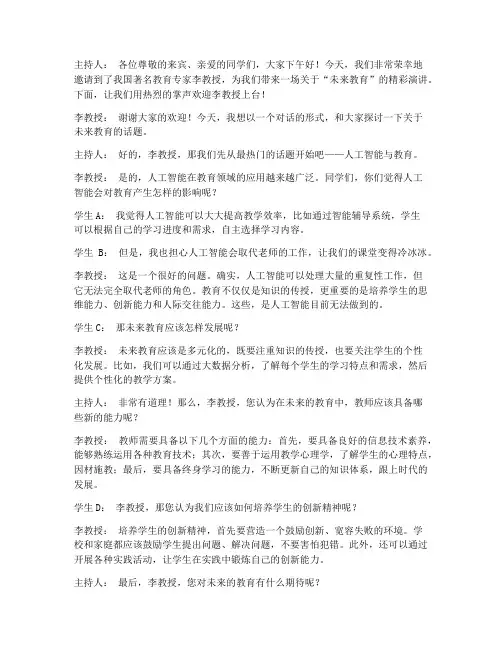 主持人： 各位尊敬的来宾、亲爱的同学们，大家下午好！今天，我们非常荣幸地邀请到了我国著名教育专家李教授，为我们带来一场关于“未来教育”的精彩演讲。下面，让我们用热烈的掌声欢迎李教授上台！

李教授： 谢谢大家的欢迎！今天，我想以一个对话的形式，和大家探讨一下关于未来教育的话题。

主持人： 好的，李教授，那我们先从最热门的话题开始吧——人工智能与教育。

李教授： 是的，人工智能在教育领域的应用越来越广泛。同学们，你们觉得人工智能会对教育产生怎样的影响呢？

学生 A： 我觉得人工智能可以大大提高教学效率，比如通过智能辅导系统，学生可以根据自己的学习进度和需求，自主选择学习内容。

学生 B： 但是，我也担心人工智能会取代老师的工作，让我们的课堂变得冷冰冰。

李教授： 这是一个很好的问题。确实，人工智能可以处理大量的重复性工作，但它无法完全取代老师的角色。教育不仅仅是知识的传授，更重要的是培养学生的思维能力、创新能力和人际交往能力。这些，是人工智能目前无法做到的。

学生 C： 那未来教育应该怎样发展呢？

李教授： 未来教育应该是多元化的，既要注重知识的传授，也要关注学生的个性化发展。比如，我们可以通过大数据分析，了解每个学生的学习特点和需求，然后提供个性化的教学方案。

主持人： 非常有道理！那么，李教授，您认为在未来的教育中，教师应该具备哪些新的能力呢？

李教授： 教师需要具备以下几个方面的能力：首先，要具备良好的信息技术素养，能够熟练运用各种教育技术；其次，要善于运用教学心理学，了解学生的心理特点，因材施教；最后，要具备终身学习的能力，不断更新自己的知识体系，跟上时代的发展。

学生 D： 李教授，那您认为我们应该如何培养学生的创新精神呢？

李教授： 培养学生的创新精神，首先要营造一个鼓励创新、宽容失败的环境。学校和家庭都应该鼓励学生提出问题、解决问题，不要害怕犯错。此外，还可以通过开展各种实践活动，让学生在实践中锻炼自己的创新能力。

主持人： 最后，李教授，您对未来的教育有什么期待呢？